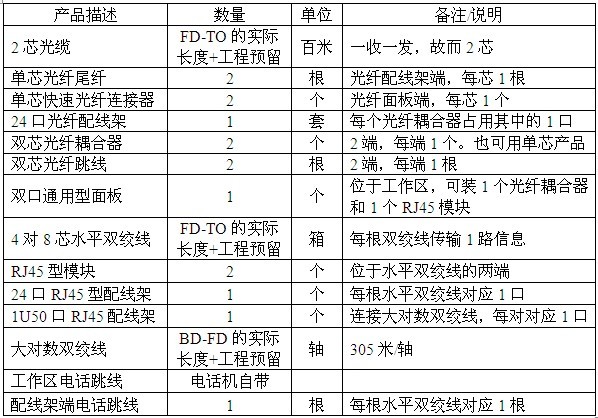 | 产品描述 | 数量 | 单位 | 备注/说明 |
|---|---|---|---|
| 2 芯光缆 | FD-TO 的实际长度+工程预留 | 百米 | 一收一发，故而 2 芯 |
| 单芯光纤尾纤 | 2 | 根 | 光纤配线架端，每芯 1 根 |
| 单芯快速光纤连接器 | 2 | 个 | 光纤面板端，每芯 1 个 |
| 24 口光纤配线架 | 1 | 套 | 每个光纤耦合器占用其中的 1 口 |
| 双芯光纤耦合器 | 2 | 个 | 2 端，每端 1 个。也可用单芯产品 |
| 双芯光纤跳线 | 2 | 根 | 2 端，每端 1 根 |
| 双口通用型面板 | 1 | 个 | 位于工作区，可装 1 个光纤耦合器和 1 个 RJ45 模块 |
| 4 对 8 芯水平双绞线 | FD-TO 的实际长度+工程预留 | 箱 | 每根双绞线传输 1 路信息 |
| RJ45 型模块 | 2 | 个 | 位于水平双绞线的两端 |
| 24 口 RJ45 型配线架 | 1 | 个 | 每根水平双绞线对应 1 口 |
| 1U50 口 RJ45 配线架 | 1 | 个 | 连接大对数双绞线，每对对应 1 口 |
| 大对数双绞线 | BD-FD 的实际长度+工程预留 | 轴 | 305 米/轴 |
| 工作区电话跳线 | 电话机自带 | | |
| 配线架端电话跳线 | 1 | 根 | 每根水平双绞线对应 1 根 |